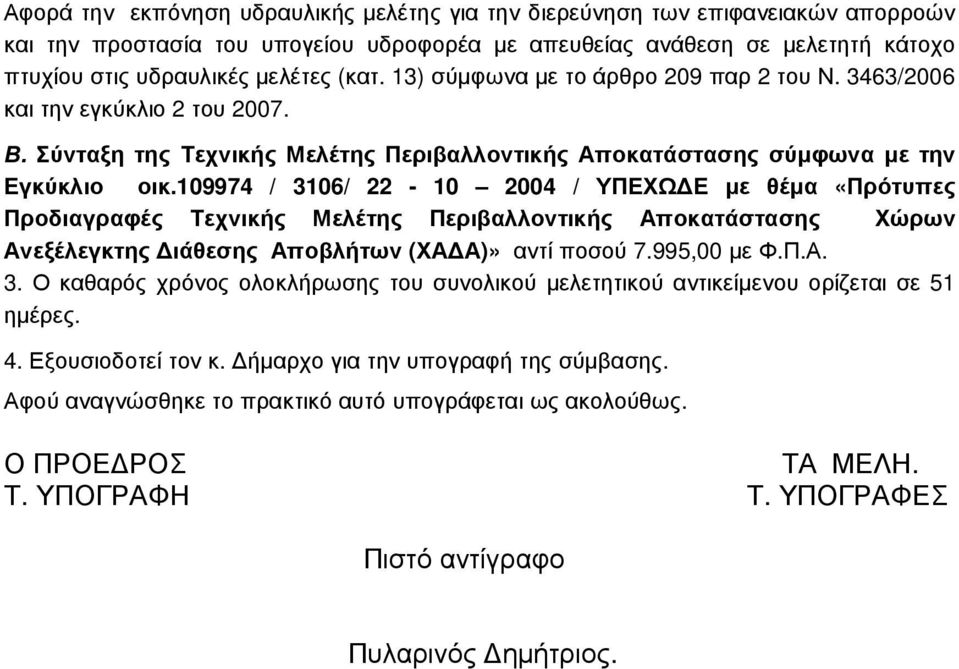 Αφορά την εκπόνηση υδραυλικής μελέτης για την διερεύνηση των επιφανειακών απορροών και την προστασία του υπογείου υδροφορέα με απευθείας ανάθεση σε μελετητή κάτοχο πτυχίου στις υδραυλικές μελέτες (κατ. 13) σύμφωνα με το άρθρο 209 παρ 2 του Ν. 3463/2006 και την εγκύκλιο 2 του 2007.

Β. Σύνταξη της Τεχνικής Μελέτης Περιβαλλοντικής Αποκατάστασης σύμφωνα με την Εγκύκλιο οικ.109974 / 3106/ 22 - 10 – 2004 / ΥΠΕΧΩΔΕ με θέμα «Πρότυπες Προδιαγραφές Τεχνικής Μελέτης Περιβαλλοντικής Αποκατάστασης Χώρων Ανεξέλεγκτης Διάθεσης Αποβλήτων (ΧΑΔΑ)» αντί ποσού 7.995,00 με Φ.Π.Α.

3. Ο καθαρός χρόνος ολοκλήρωσης του συνολικού μελετητικού αντικείμενου ορίζεται σε 51 ημέρες.

4. Εξουσιοδοτεί τον κ. Δήμαρχο για την υπογραφή της σύμβασης.

Αφού αναγνώσθηκε το πρακτικό αυτό υπογράφεται ως ακολούθως.

Ο ΠΡΟΕΔΡΟΣ
Τ. ΥΠΟΓΡΑΦΗ

ΤΑ ΜΕΛΗ.
Τ. ΥΠΟΓΡΑΦΕΣ

Πιστό αντίγραφο

Πυλαρινός Δημήτριος.